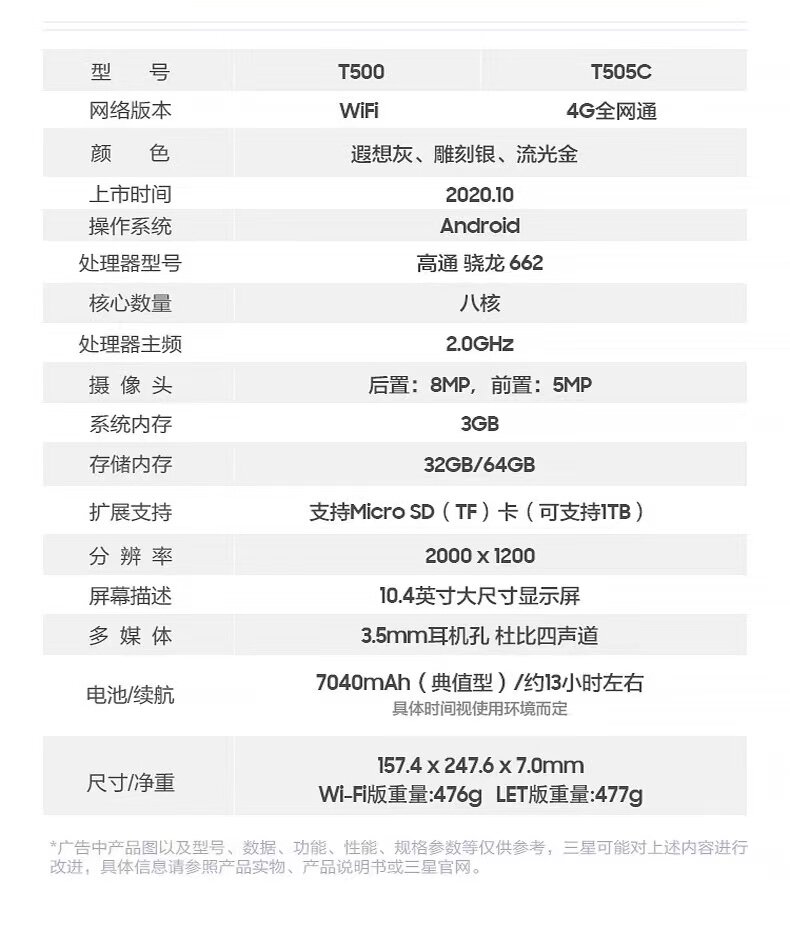 | 型　　号 | T500 | T505C |
|---|---|---|
| 网络版本 | WiFi | 4G全网通 |
| 颜　　色 | 遐想灰、雕刻银、流光金 | |
| 上市时间 | 2020.10 | |
| 操作系统 | Android | |
| 处理器型号 | 高通 骁龙 662 | |
| 核心数量 | 八核 | |
| 处理器主频 | 2.0GHz | |
| 摄 像 头 | 后置：8MP，前置：5MP | |
| 系统内存 | 3GB | |
| 存储内存 | 32GB/64GB | |
| 扩展支持 | 支持Micro SD（TF）卡（可支持1TB） | |
| 分 辨 率 | 2000 x 1200 | |
| 屏幕描述 | 10.4英寸大尺寸显示屏 | |
| 多 媒 体 | 3.5mm耳机孔 杜比四声道 | |
| 电池/续航 | 7040mAh（典值型）/约13小时左右 具体时间视使用环境而定 | |
| 尺寸/净重 | 157.4 x 247.6 x 7.0mm Wi-Fi版重量:476g LET版重量:477g | |

*广告中产品图以及型号、数据、功能、性能、规格参数等仅供参考，三星可能对上述内容进行改进，具体信息请参照产品实物、产品说明书或三星官网。